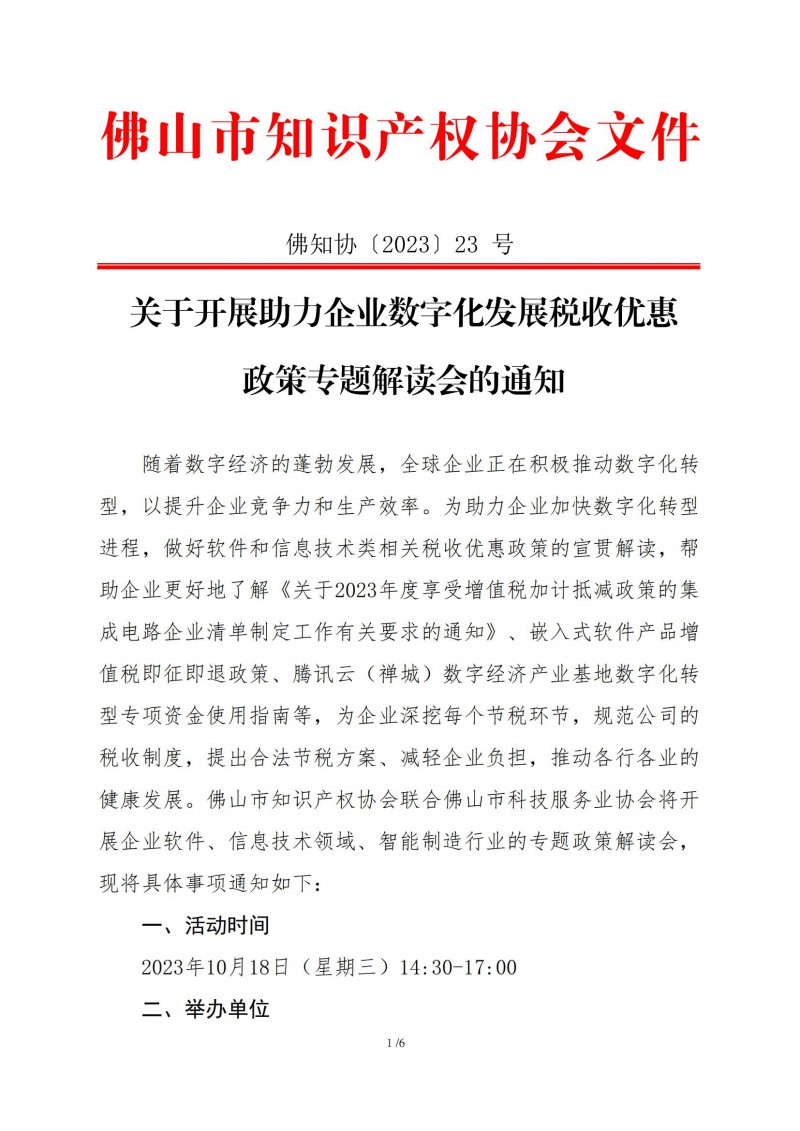 佛山市知识产权协会文件

佛知协〔2023〕23 号

关于开展助力企业数字化发展税收优惠政策专题解读会的通知

随着数字经济的蓬勃发展，全球企业正在积极推动数字化转型，以提升企业竞争力和生产效率。为助力企业加快数字化转型进程，做好软件和信息技术类相关税收优惠政策的宣贯解读，帮助企业更好地了解《关于2023年度享受增值税加计抵减政策的集成电路企业清单制定工作有关要求的通知》、嵌入式软件产品增值税即征即退政策、腾讯云（禅城）数字经济产业基地数字化转型专项资金使用指南等，为企业深挖每个节税环节，规范公司的税收制度，提出合法节税方案、减轻企业负担，推动各行各业的健康发展。佛山市知识产权协会联合佛山市科技服务业协会将开展企业软件、信息技术领域、智能制造行业的专题政策解读会，现将具体事项通知如下：

一、活动时间

2023年10月18日（星期三）14:30-17:00

二、举办单位

1 /6